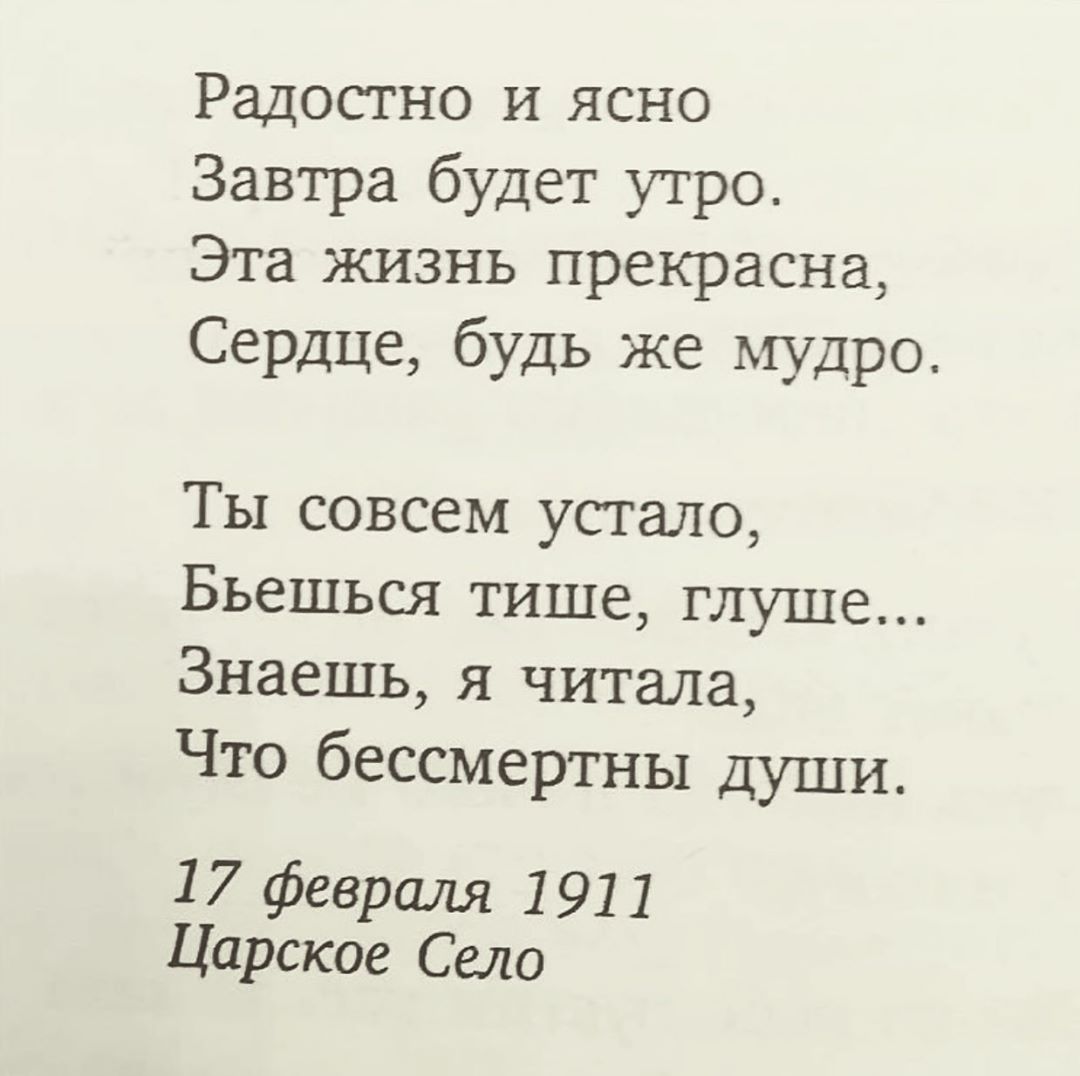 Радостно и ясно
Завтра будет утро.
Эта жизнь прекрасна,
Сердце, будь же мудро.

Ты совсем устало,
Бьешься тише, глуше...
Знаешь, я читала,
Что бессмертны души.

17 февраля 1911
Царское Село